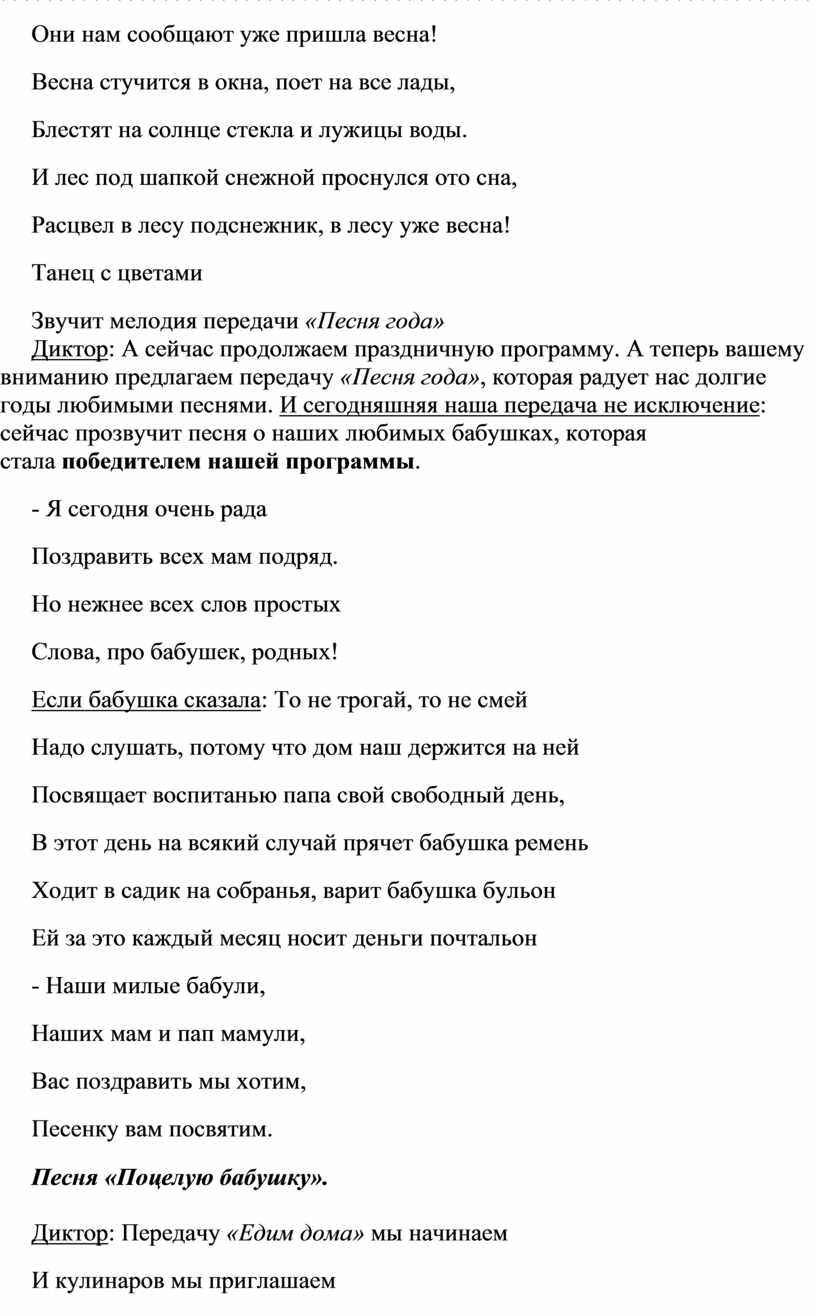 Они нам сообщают уже пришла весна!

Весна стучится в окна, поет на все лады,

Блестят на солнце стекла и лужицы воды.

И лес под шапкой снежной проснулся ото сна,

Расцвел в лесу подснежник, в лесу уже весна!

Танец с цветами

Звучит мелодия передачи «Песня года»
Диктор: А сейчас продолжаем праздничную программу. А теперь вашему вниманию предлагаем передачу «Песня года», которая радует нас долгие годы любимыми песнями. И сегодняшняя наша передача не исключение: сейчас прозвучит песня о наших любимых бабушках, которая стала победителем нашей программы.

- Я сегодня очень рада

Поздравить всех мам подряд.

Но нежнее всех слов простых

Слова, про бабушек, родных!

Если бабушка сказала: То не трогай, то не смей

Надо слушать, потому что дом наш держится на ней

Посвящает воспитанью папа свой свободный день,

В этот день на всякий случай прячет бабушка ремень

Ходит в садик на собранья, варит бабушка бульон

Ей за это каждый месяц носит деньги почтальон

- Наши милые бабули,

Наших мам и пап мамули,

Вас поздравить мы хотим,

Песенку вам посвятим.

Песня «Поцелую бабушку».

Диктор: Передачу «Едим дома» мы начинаем

И кулинаров мы приглашаем